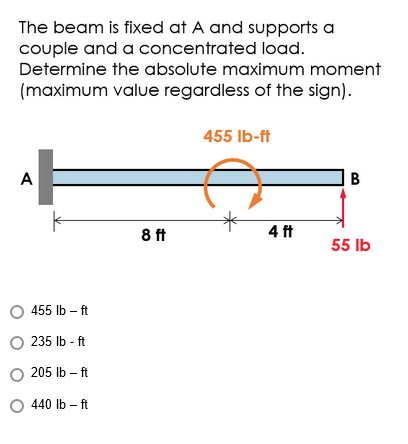 The beam is fixed at A and supports a couple and a concentrated load. Determine the absolute maximum moment (maximum value regardless of the sign).

455 lb-ft

A

B

8 ft

4 ft

55 lb

455 lb – ft

235 lb - ft

205 lb – ft

440 lb – ft